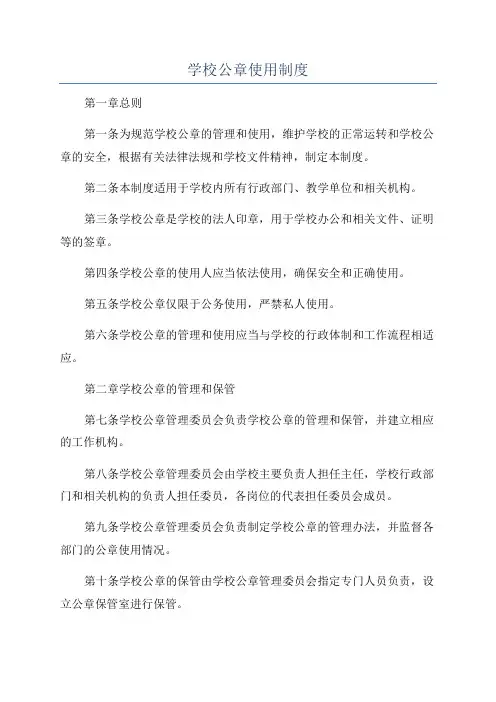 学校公章使用制度

第一章总则

第一条为规范学校公章的管理和使用，维护学校的正常运转和学校公章的安全，根据有关法律法规和学校文件精神，制定本制度。

第二条本制度适用于学校内所有行政部门、教学单位和相关机构。

第三条学校公章是学校的法人印章，用于学校办公和相关文件、证明等的签章。

第四条学校公章的使用人应当依法使用，确保安全和正确使用。

第五条学校公章仅限于公务使用，严禁私人使用。

第六条学校公章的管理和使用应当与学校的行政体制和工作流程相适应。

第二章学校公章的管理和保管

第七条学校公章管理委员会负责学校公章的管理和保管，并建立相应的工作机构。

第八条学校公章管理委员会由学校主要负责人担任主任，学校行政部门和相关机构的负责人担任委员，各岗位的代表担任委员会成员。

第九条学校公章管理委员会负责制定学校公章的管理办法，并监督各部门的公章使用情况。

第十条学校公章的保管由学校公章管理委员会指定专门人员负责，设立公章保管室进行保管。